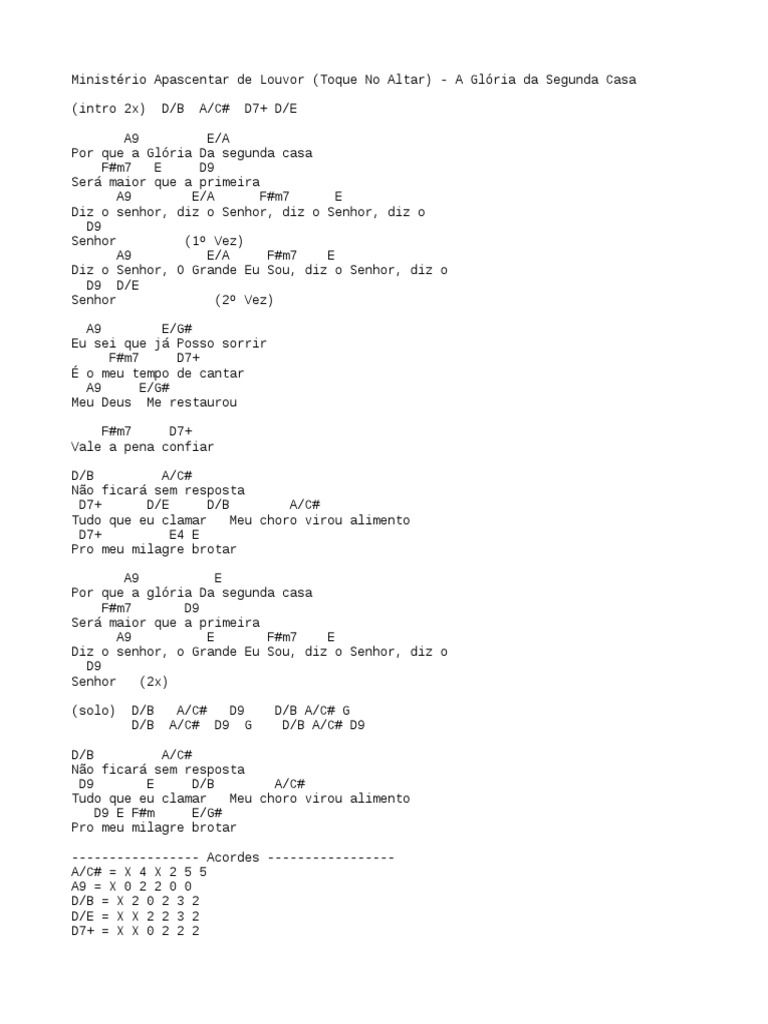 Ministério Apascentar de Louvor (Toque No Altar) - A Glória da Segunda Casa

(intro 2x)  D/B  A/C#  D7+ D/E

       A9         E/A
Por que a Glória Da segunda casa
   F#m7    E      D9
Será maior que a primeira
      A9        E/A      F#m7      E
Diz o senhor, diz o Senhor, diz o Senhor, diz o
  D9
Senhor         (1º Vez)
      A9           E/A     F#m7    E
Diz o Senhor, O Grande Eu Sou, diz o Senhor, diz o
  D9  D/E
Senhor             (2º Vez)

  A9        E/G#
Eu sei que já Posso sorrir
    F#m7     D7+
É o meu tempo de cantar
  A9     E/G#
Meu Deus  Me restaurou

   F#m7     D7+
Vale a pena confiar

D/B         A/C#
Não ficará sem resposta
 D7+      D/E     D/B        A/C#
Tudo que eu clamar   Meu choro virou alimento
 D7+        E4 E
Pro meu milagre brotar

       A9          E
Por que a glória Da segunda casa
   F#m7       D9
Será maior que a primeira
      A9          E       F#m7    E
Diz o senhor, o Grande Eu Sou, diz o Senhor, diz o
  D9
Senhor   (2x)

(solo)  D/B   A/C#   D9    D/B A/C# G
        D/B  A/C#  D9  G    D/B A/C# D9

D/B         A/C#
Não ficará sem resposta
 D9        E     D/B       A/C#
Tudo que eu clamar   Meu choro virou alimento
   D9 E F#m     E/G#
Pro meu milagre brotar

----------------- Acordes -----------------
A/C# = X 4 X 2 5 5
A9 = X 0 2 2 0 0
D/B = X 2 0 2 3 2
D/E = X X 2 2 3 2
D7+ = X X 0 2 2 2